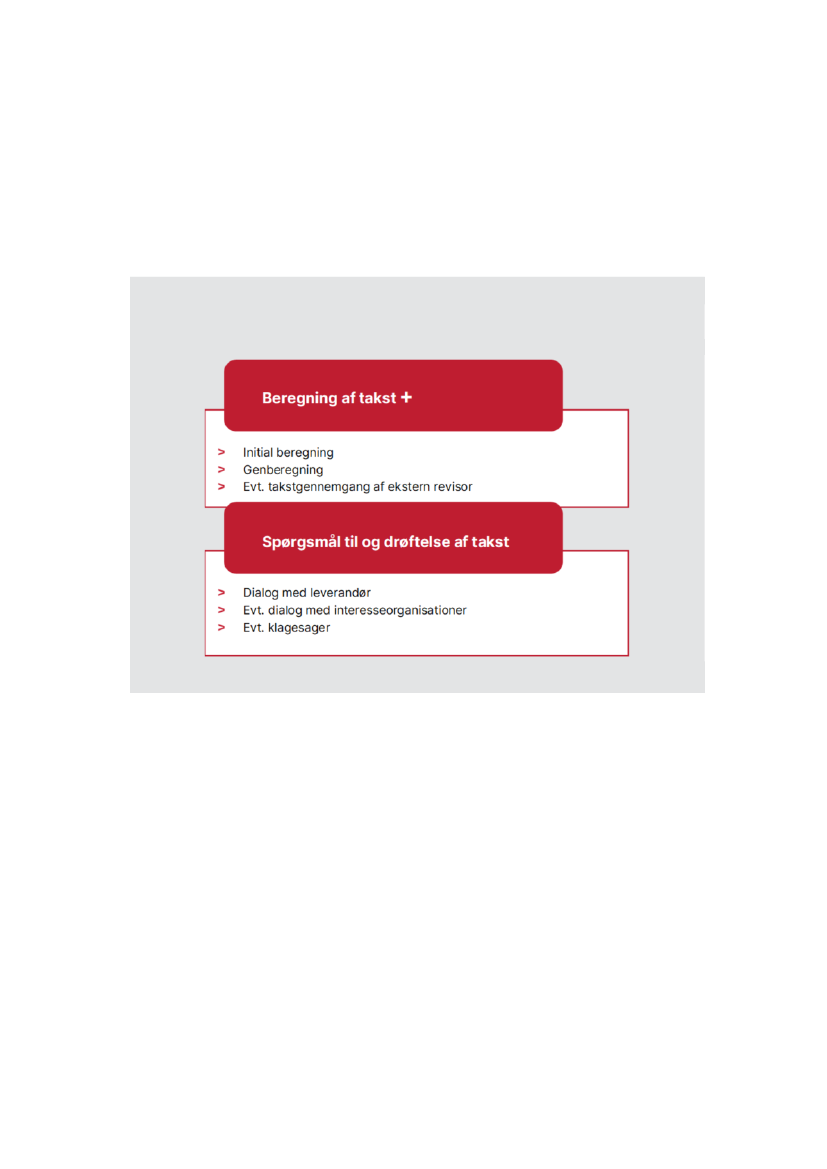 Beregning af takst +

> Initial beregning
> Genberegning
> Evt. takstgennemgang af ekstern revisor

Spørgsmål til og drøftelse af takst

> Dialog med leverandør
> Evt. dialog med interesseorganisationer
> Evt. klagesager